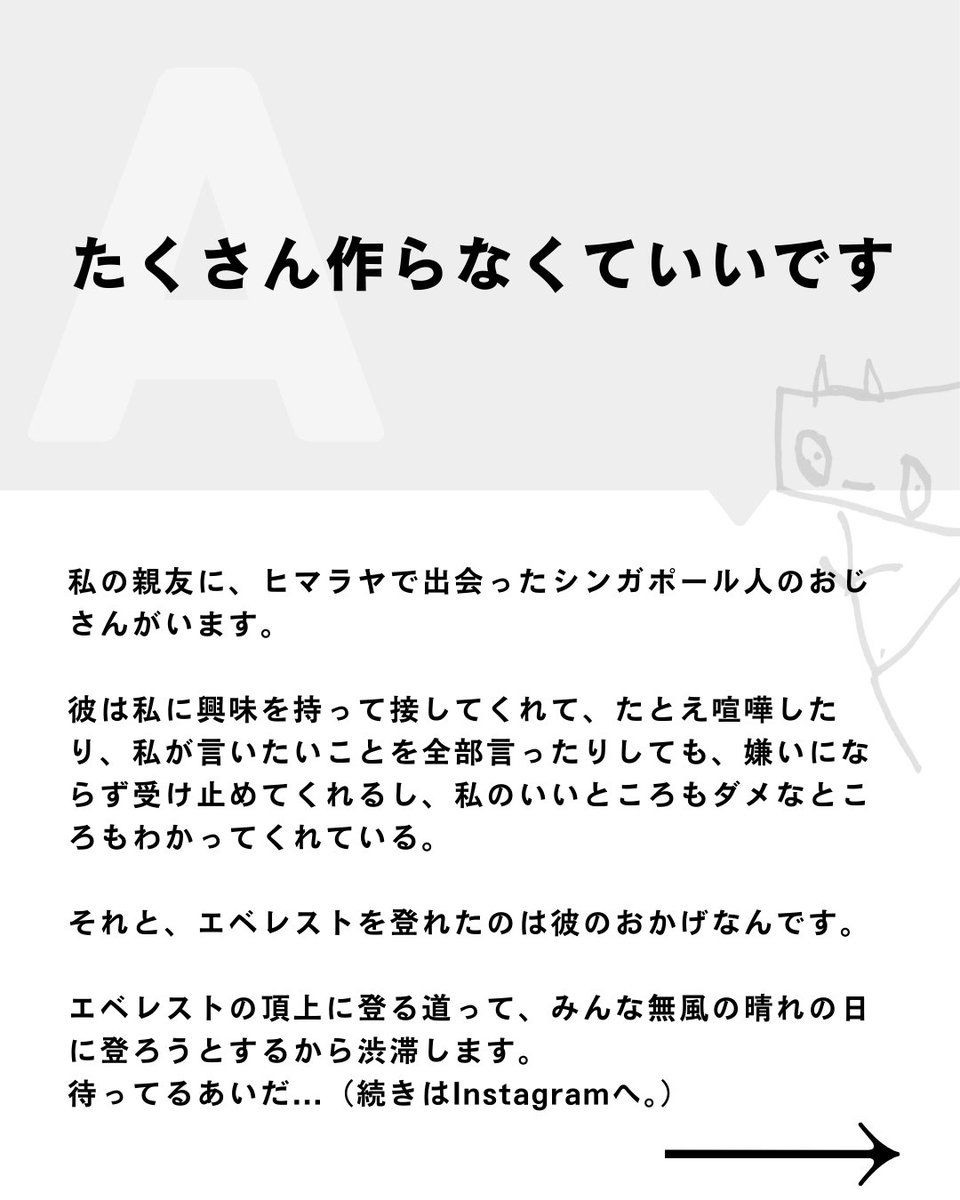 A

たくさん作らなくていいです

私の親友に、ヒマラヤで出会ったシンガポール人のおじさんがいます。

彼は私に興味を持って接してくれて、たとえ喧嘩したり、私が言いたいことを全部言ったりしても、嫌いにならず受け止めてくれるし、私のいいところもダメなところもわかってくれている。

それと、エベレストを登れたのは彼のおかげなんです。

エベレストの頂上に登る道って、みんな無風の晴れの日に登ろうとするから渋滞します。
待ってるあいだ...（続きはInstagramへ。）

→